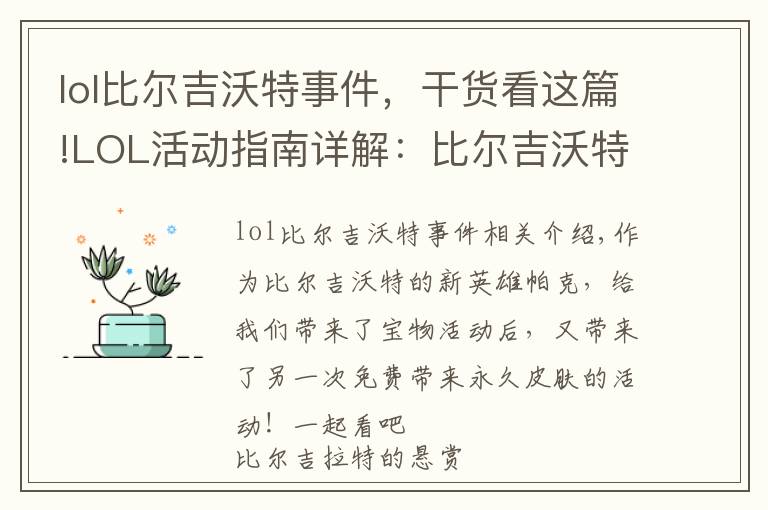 lol比尔吉沃特事件，干货看这篇!LOL活动指南详解：比尔吉沃特

lol比尔吉沃特事件相关介绍,作为比尔吉沃特的新英雄帕克，给我们带来了宝物活动后，又带来了另一次免费带来永久皮肤的活动！一起看吧
比尔吉拉特的悬赏